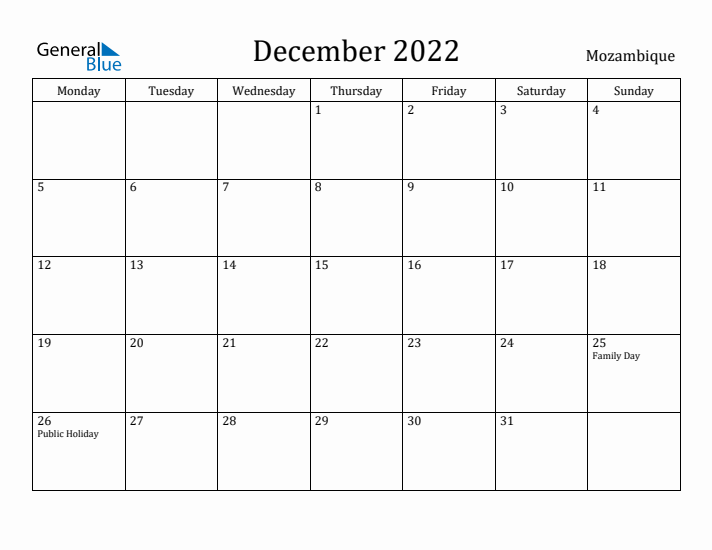 General Blue

December 2022

Mozambique

| Monday | Tuesday | Wednesday | Thursday | Friday | Saturday | Sunday |
|---|---|---|---|---|---|---|
| | | | 1 | 2 | 3 | 4 |
| 5 | 6 | 7 | 8 | 9 | 10 | 11 |
| 12 | 13 | 14 | 15 | 16 | 17 | 18 |
| 19 | 20 | 21 | 22 | 23 | 24 | 25 Family Day |
| 26 Public Holiday | 27 | 28 | 29 | 30 | 31 | |